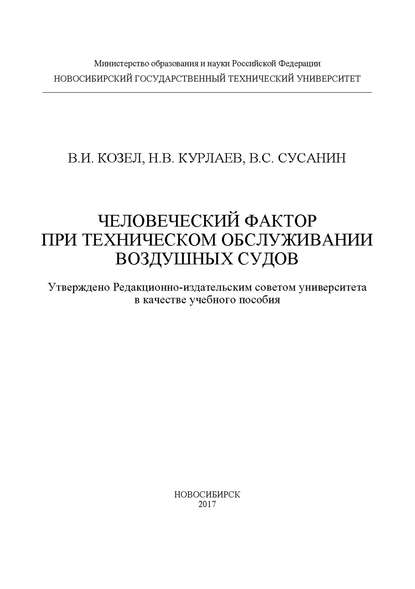 Министерство образования и науки Российской Федерации
НОВОСИБИРСКИЙ ГОСУДАРСТВЕННЫЙ ТЕХНИЧЕСКИЙ УНИВЕРСИТЕТ

В.И. КОЗЕЛ, Н.В. КУРЛАЕВ, В.С. СУСАНИН

ЧЕЛОВЕЧЕСКИЙ ФАКТОР ПРИ ТЕХНИЧЕСКОМ ОБСЛУЖИВАНИИ ВОЗДУШНЫХ СУДОВ

Утверждено Редакционно-издательским советом университета в качестве учебного пособия

НОВОСИБИРСК
2017